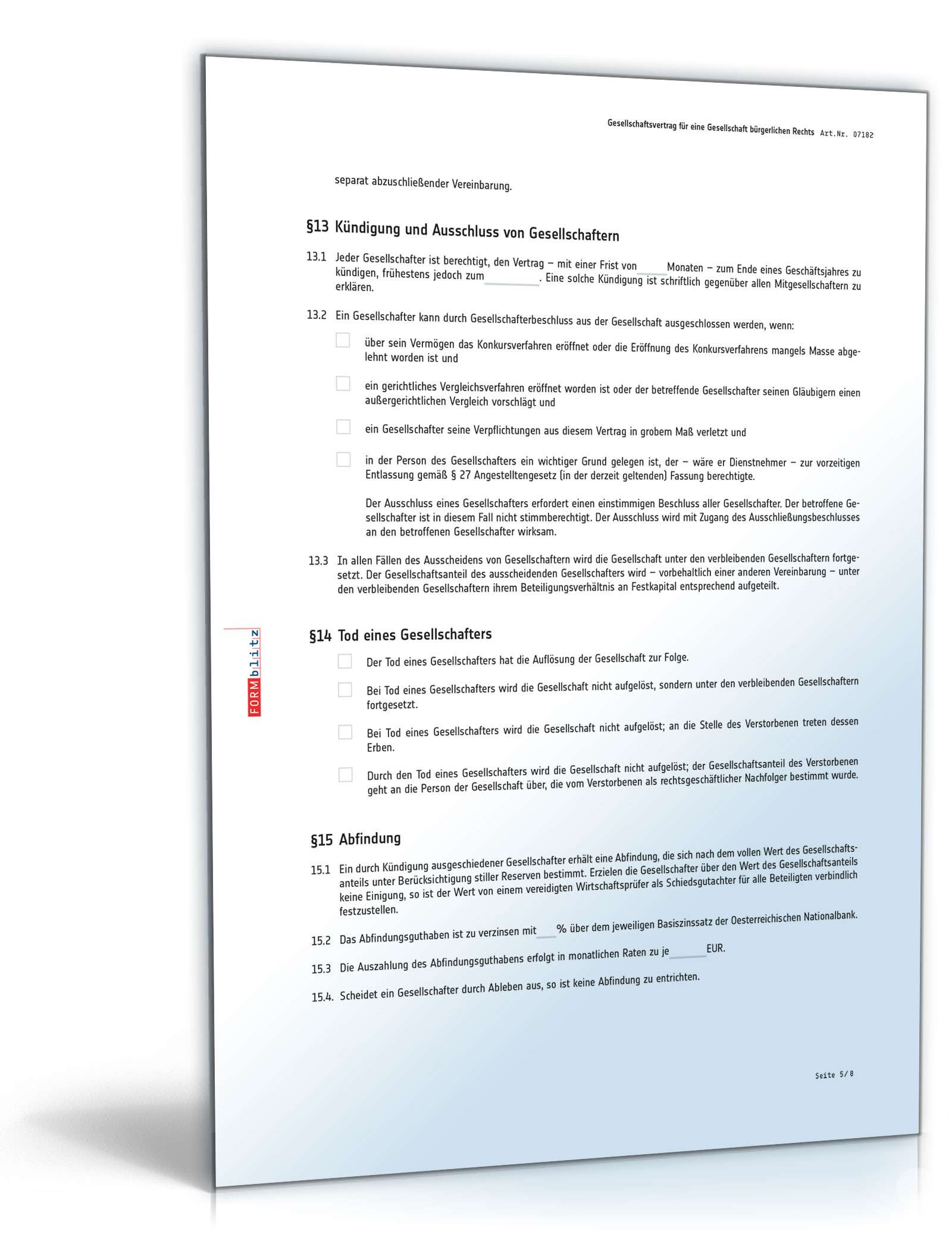 Gesellschaftsvertrag für eine Gesellschaft bürgerlichen Rechts Art.Nr. 07182

separat abzuschließender Vereinbarung.

§13 Kündigung und Ausschluss von Gesellschaftern

13.1 Jeder Gesellschafter ist berechtigt, den Vertrag – mit einer Frist von ____ Monaten – zum Ende eines Geschäftsjahres zu kündigen, frühestens jedoch zum ________. Eine solche Kündigung ist schriftlich gegenüber allen Mitgesellschaftern zu erklären.

13.2 Ein Gesellschafter kann durch Gesellschafterbeschluss aus der Gesellschaft ausgeschlossen werden, wenn:

über sein Vermögen das Konkursverfahren eröffnet oder die Eröffnung des Konkursverfahrens mangels Masse abgelehnt worden ist und

ein gerichtliches Vergleichsverfahren eröffnet worden ist oder der betreffende Gesellschafter seinen Gläubigern einen außergerichtlichen Vergleich vorschlägt und

ein Gesellschafter seine Verpflichtungen aus diesem Vertrag in grobem Maß verletzt und

in der Person des Gesellschafters ein wichtiger Grund gelegen ist, der – wäre er Dienstnehmer – zur vorzeitigen Entlassung gemäß § 27 Angestelltengesetz (in der derzeit geltenden) Fassung berechtigte.

Der Ausschluss eines Gesellschafters erfordert einen einstimmigen Beschluss aller Gesellschafter. Der betroffene Gesellschafter ist in diesem Fall nicht stimmberechtigt. Der Ausschluss wird mit Zugang des Ausschließungsbeschlusses an den betroffenen Gesellschafter wirksam.

13.3 In allen Fällen des Ausscheidens von Gesellschaftern wird die Gesellschaft unter den verbleibenden Gesellschaftern fortgesetzt. Der Gesellschaftsanteil des ausscheidenden Gesellschafters wird – vorbehaltlich einer anderen Vereinbarung – unter den verbleibenden Gesellschaftern ihrem Beteiligungsverhältnis an Festkapital entsprechend aufgeteilt.

FORMblitz

§14 Tod eines Gesellschafters

Der Tod eines Gesellschafters hat die Auflösung der Gesellschaft zur Folge.

Bei Tod eines Gesellschafters wird die Gesellschaft nicht aufgelöst, sondern unter den verbleibenden Gesellschaftern fortgesetzt.

Bei Tod eines Gesellschafters wird die Gesellschaft nicht aufgelöst; an die Stelle des Verstorbenen treten dessen Erben.

Durch den Tod eines Gesellschafters wird die Gesellschaft nicht aufgelöst; der Gesellschaftsanteil des Verstorbenen geht an die Person der Gesellschaft über, die vom Verstorbenen als rechtsgeschäftlicher Nachfolger bestimmt wurde.

§15 Abfindung

15.1 Ein durch Kündigung ausgeschiedener Gesellschafter erhält eine Abfindung, die sich nach dem vollen Wert des Gesellschaftsanteils unter Berücksichtigung stiller Reserven bestimmt. Erzielen die Gesellschafter über den Wert des Gesellschaftsanteils keine Einigung, so ist der Wert von einem vereidigten Wirtschaftsprüfer als Schiedsgutachter für alle Beteiligten verbindlich festzustellen.

15.2 Das Abfindungsguthaben ist zu verzinsen mit ___ % über dem jeweiligen Basiszinssatz der Oesterreichischen Nationalbank.

15.3 Die Auszahlung des Abfindungsguthabens erfolgt in monatlichen Raten zu je ______ EUR.

15.4. Scheidet ein Gesellschafter durch Ableben aus, so ist keine Abfindung zu entrichten.

Seite 5/ 8